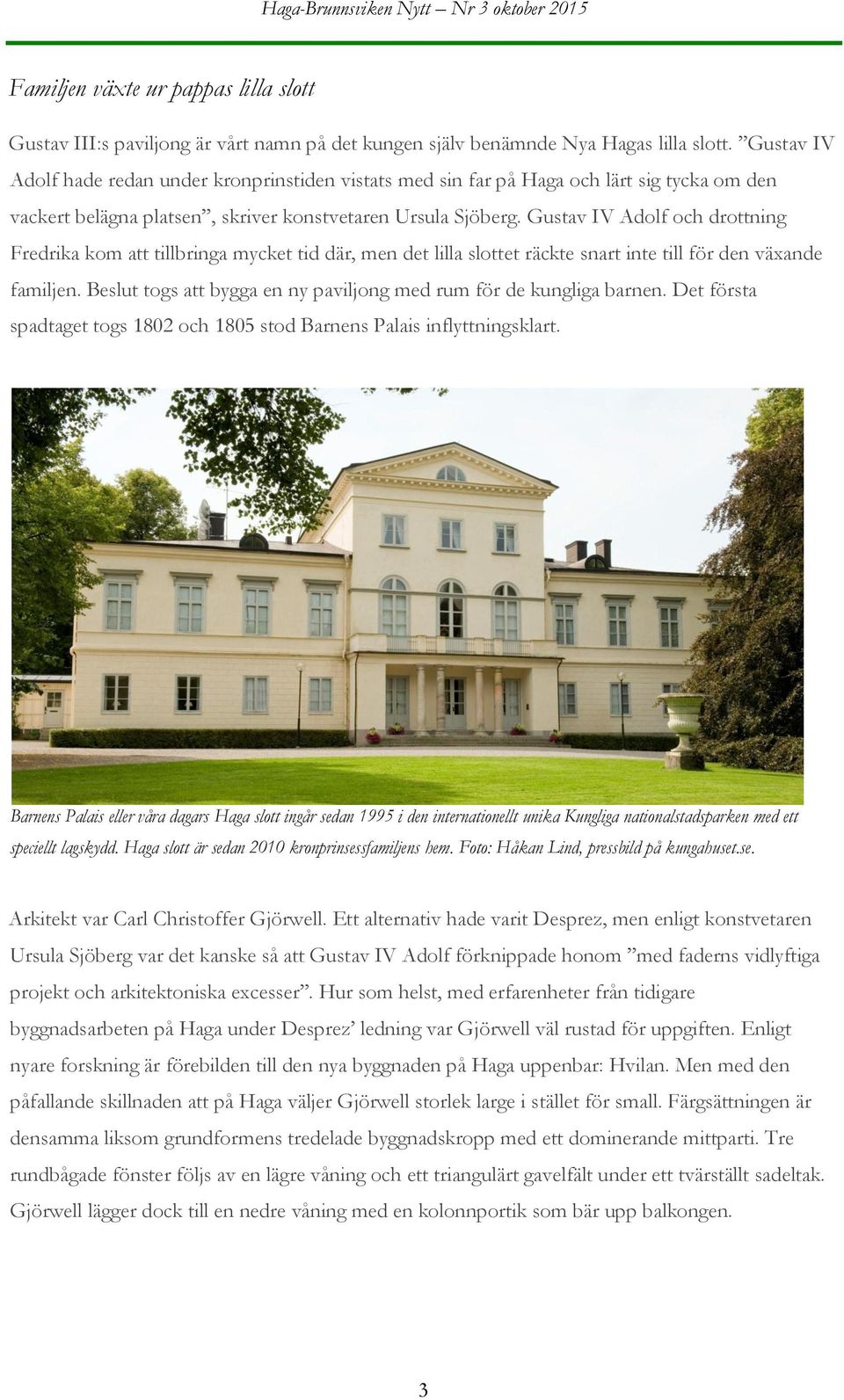 Haga-Brunnsviken Nytt – Nr 3 oktober 2015

Familjen växte ur pappas lilla slott

Gustav III:s paviljong är vårt namn på det kungen själv benämnde Nya Hagas lilla slott. ”Gustav IV Adolf hade redan under kronprinstiden vistats med sin far på Haga och lärt sig tycka om den vackert belägna platsen”, skriver konstvetaren Ursula Sjöberg. Gustav IV Adolf och drottning Fredrika kom att tillbringa mycket tid där, men det lilla slottet räckte snart inte till för den växande familjen. Beslut togs att bygga en ny paviljong med rum för de kungliga barnen. Det första spadtaget togs 1802 och 1805 stod Barnens Palais inflyttningsklart.

Barnens Palais eller våra dagars Haga slott ingår sedan 1995 i den internationellt unika Kungliga nationalstadsparken med ett speciellt lagskydd. Haga slott är sedan 2010 kronprinsessfamiljens hem. Foto: Håkan Lind, pressbild på kungahuset.se.

Arkitekt var Carl Christoffer Gjörwell. Ett alternativ hade varit Desprez, men enligt konstvetaren Ursula Sjöberg var det kanske så att Gustav IV Adolf förknippade honom ”med faderns vidlyftiga projekt och arkitektoniska excesser”. Hur som helst, med erfarenheter från tidigare byggnadsarbeten på Haga under Desprez’ ledning var Gjörwell väl rustad för uppgiften. Enligt nyare forskning är förebilden till den nya byggnaden på Haga uppenbar: Hvilan. Men med den påfallande skillnaden att på Haga väljer Gjörwell storlek large i stället för small. Färgsättningen är densamma liksom grundformens tredelade byggnadskropp med ett dominerande mittparti. Tre rundbågade fönster följs av en lägre våning och ett triangulärt gavelfält under ett tvärställt sadeltak. Gjörwell lägger dock till en nedre våning med en kolonnportik som bär upp balkongen.

3